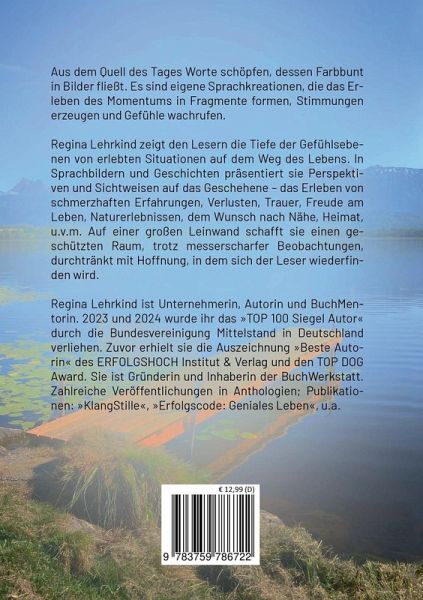 Aus dem Quell des Tages Worte schöpfen, dessen Farbbunt in Bilder fließt. Es sind eigene Sprachkreationen, die das Erleben des Momentums in Fragmente formen, Stimmungen erzeugen und Gefühle wachrufen.

Regina Lehrkind zeigt den Lesern die Tiefe der Gefühlsebenen von erlebten Situationen auf dem Weg des Lebens. In Sprachbildern und Geschichten präsentiert sie Perspektiven und Sichtweisen auf das Geschehene - das Erleben von schmerzhaften Erfahrungen, Verlusten, Trauer, Freude am Leben, Naturerlebnissen, dem Wunsch nach Nähe, Heimat, u.v.m. Auf einer großen Leinwand schafft sie einen geschützten Raum, trotz messerscharfer Beobachtungen, durchtränkt mit Hoffnung, in dem sich der Leser wiederfinden wird.

Regina Lehrkind ist Unternehmerin, Autorin und BuchMentorin. 2023 und 2024 wurde ihr das »TOP 100 Siegel Autor« durch die Bundesvereinigung Mittelstand in Deutschland verliehen. Zuvor erhielt sie die Auszeichnung »Beste Autorin« des ERFOLGSHOCH Institut & Verlag und den TOP DOG Award. Sie ist Gründerin und Inhaberin der BuchWerkstatt. Zahlreiche Veröffentlichungen in Anthologien; Publikationen: »KlangStille«, »Erfolgscode: Geniales Leben«, u.a.

€ 12,99 (D)

9 783759 786722